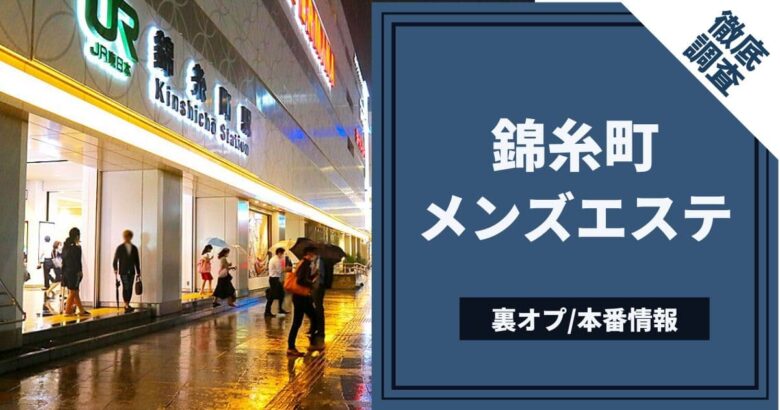 JR
JR東日本
錦糸町駅
Kinshicho Station

徹底調査

錦糸町
メンズエステ

裏オプ/本番情報